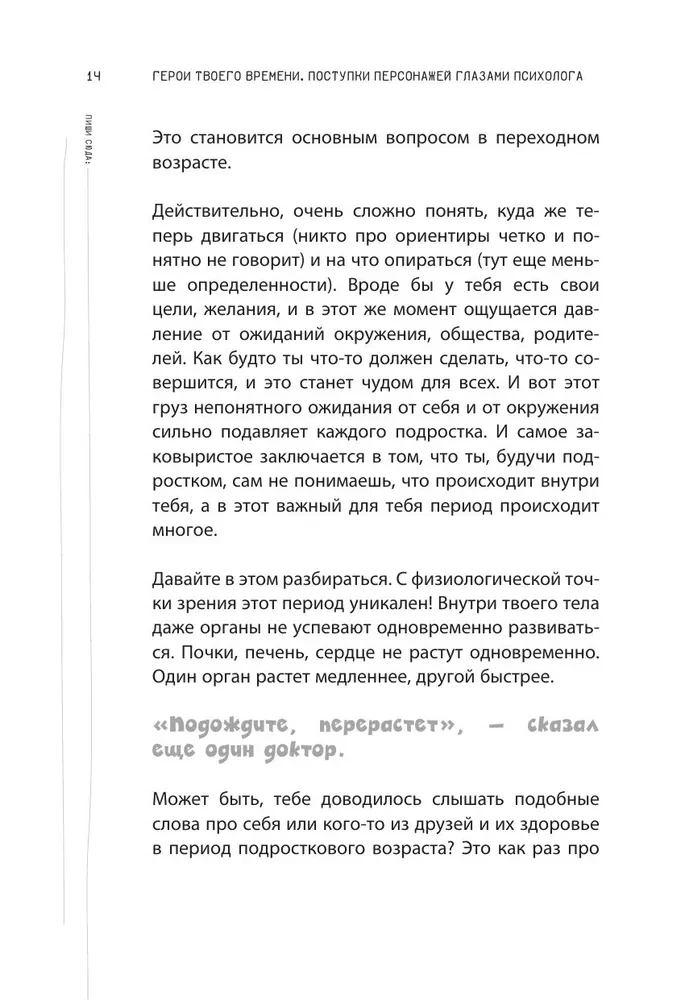 14 ГЕРОИ ТВОЕГО ВРЕМЕНИ. ПОСТУПКИ ПЕРСОНАЖЕЙ ГЛАЗАМИ ПСИХОЛОГА

ПИШИ СЮДА:

Это становится основным вопросом в переходном возрасте.

Действительно, очень сложно понять, куда же теперь двигаться (никто про ориентиры четко и понятно не говорит) и на что опираться (тут еще меньше определенности). Вроде бы у тебя есть свои цели, желания, и в этот же момент ощущается давление от ожиданий окружения, общества, родителей. Как будто ты что-то должен сделать, что-то совершится, и это станет чудом для всех. И вот этот груз непонятного ожидания от себя и от окружения сильно подавляет каждого подростка. И самое заковыристое заключается в том, что ты, будучи подростком, сам не понимаешь, что происходит внутри тебя, а в этот важный для тебя период происходит многое.

Давайте в этом разбираться. С физиологической точки зрения этот период уникален! Внутри твоего тела даже органы не успевают одновременно развиваться. Почки, печень, сердце не растут одновременно. Один орган растет медленнее, другой быстрее.

«Подождите, перерастет», — сказал еще один доктор.

Может быть, тебе доводилось слышать подобные слова про себя или кого-то из друзей и их здоровье в период подросткового возраста? Это как раз про